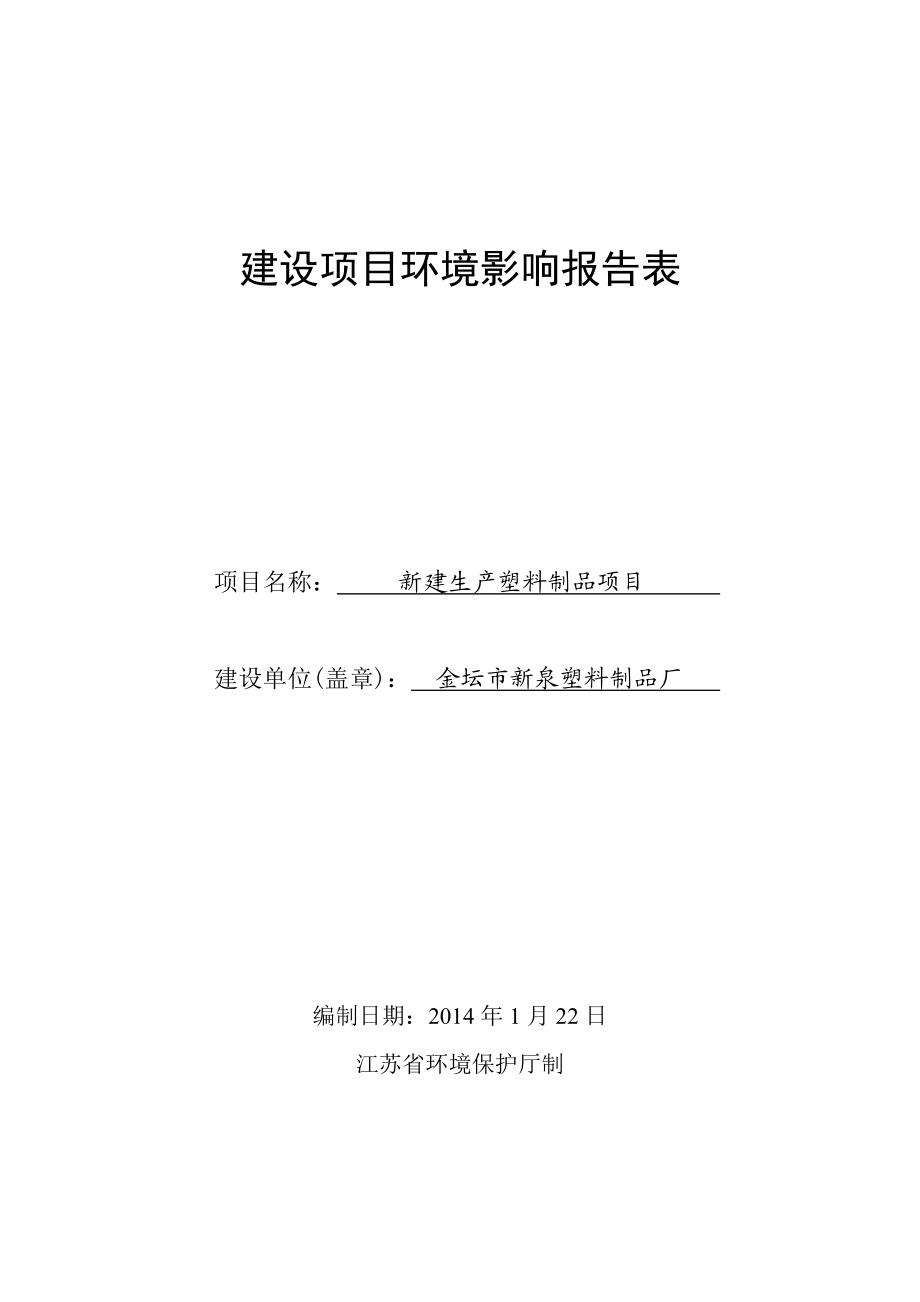 建设项目环境影响报告表

项目名称：新建生产塑料制品项目

建设单位(盖章)：金坛市新泉塑料制品厂

编制日期：2014 年 1 月 22 日

江苏省环境保护厅制